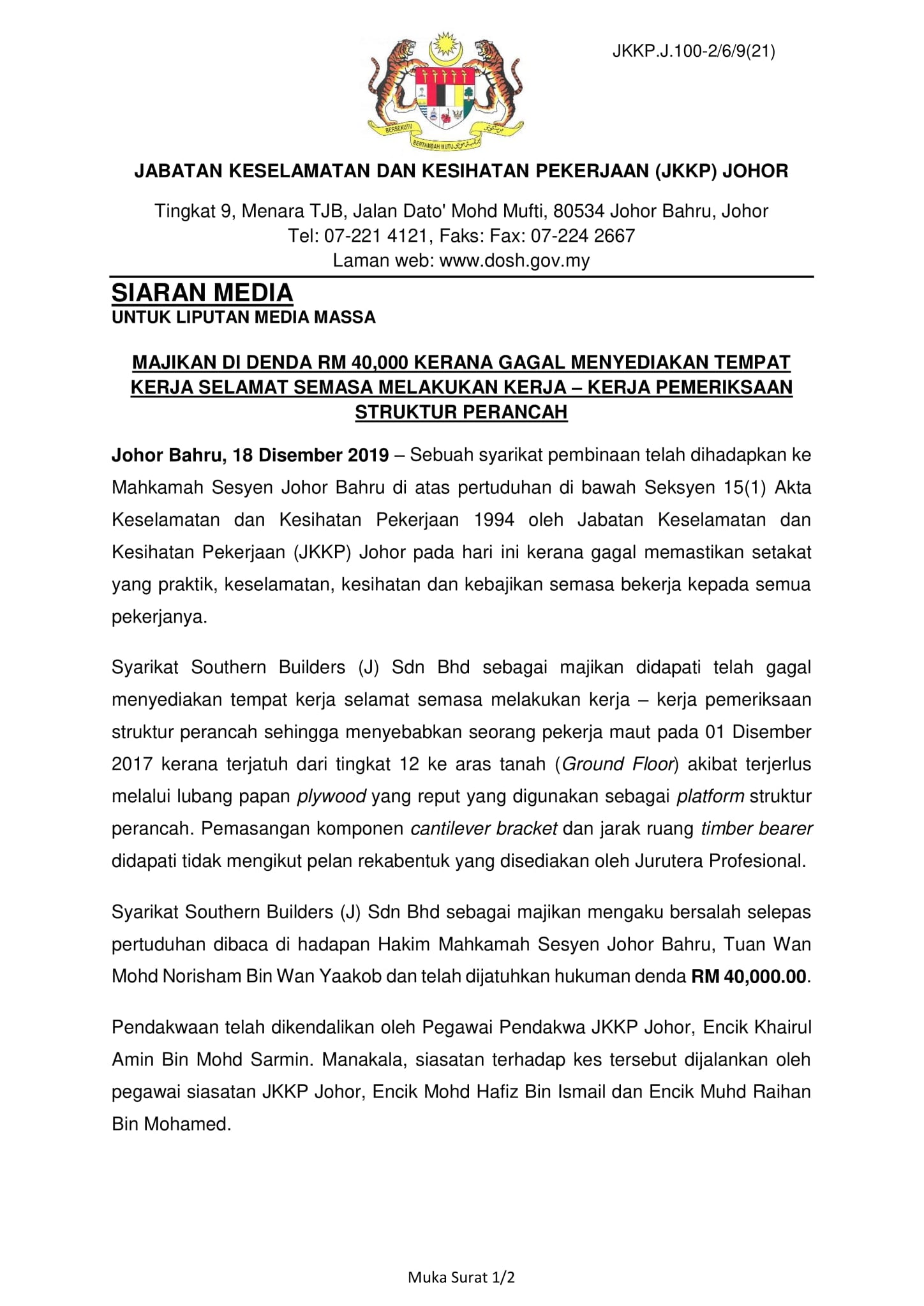 JKKP.J.100-2/6/9(21)

BERSEKUTU BERTAMBAH MUTU

JABATAN KESELAMATAN DAN KESIHATAN PEKERJAAN (JKKP) JOHOR

Tingkat 9, Menara TJB, Jalan Dato' Mohd Mufti, 80534 Johor Bahru, Johor
Tel: 07-221 4121, Faks: Fax: 07-224 2667
Laman web: www.dosh.gov.my

SIARAN MEDIA
UNTUK LIPUTAN MEDIA MASSA

MAJIKAN DI DENDA RM 40,000 KERANA GAGAL MENYEDIAKAN TEMPAT KERJA SELAMAT SEMASA MELAKUKAN KERJA – KERJA PEMERIKSAAN STRUKTUR PERANCAH

Johor Bahru, 18 Disember 2019 – Sebuah syarikat pembinaan telah dihadapkan ke Mahkamah Sesyen Johor Bahru di atas pertuduhan di bawah Seksyen 15(1) Akta Keselamatan dan Kesihatan Pekerjaan 1994 oleh Jabatan Keselamatan dan Kesihatan Pekerjaan (JKKP) Johor pada hari ini kerana gagal memastikan setakat yang praktik, keselamatan, kesihatan dan kebajikan semasa bekerja kepada semua pekerjanya.

Syarikat Southern Builders (J) Sdn Bhd sebagai majikan didapati telah gagal menyediakan tempat kerja selamat semasa melakukan kerja – kerja pemeriksaan struktur perancah sehingga menyebabkan seorang pekerja maut pada 01 Disember 2017 kerana terjatuh dari tingkat 12 ke aras tanah (Ground Floor) akibat terjerlus melalui lubang papan plywood yang reput yang digunakan sebagai platform struktur perancah. Pemasangan komponen cantilever bracket dan jarak ruang timber bearer didapati tidak mengikut pelan rekabentuk yang disediakan oleh Jurutera Profesional.

Syarikat Southern Builders (J) Sdn Bhd sebagai majikan mengaku bersalah selepas pertuduhan dibaca di hadapan Hakim Mahkamah Sesyen Johor Bahru, Tuan Wan Mohd Norisham Bin Wan Yaakob dan telah dijatuhkan hukuman denda RM 40,000.00.

Pendakwaan telah dikendalikan oleh Pegawai Pendakwa JKKP Johor, Encik Khairul Amin Bin Mohd Sarmin. Manakala, siasatan terhadap kes tersebut dijalankan oleh pegawai siasatan JKKP Johor, Encik Mohd Hafiz Bin Ismail dan Encik Muhd Raihan Bin Mohamed.

Muka Surat 1/2